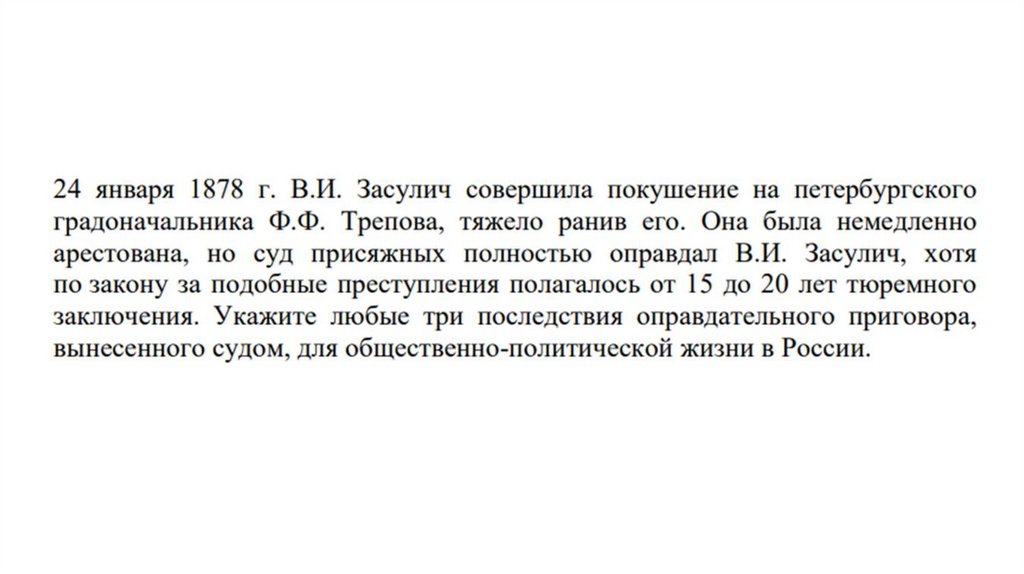 24 января 1878 г. В.И. Засулич совершила покушение на петербургского градоначальника Ф.Ф. Трепова, тяжело ранив его. Она была немедленно арестована, но суд присяжных полностью оправдал В.И. Засулич, хотя по закону за подобные преступления полагалось от 15 до 20 лет тюремного заключения. Укажите любые три последствия оправдательного приговора, вынесенного судом, для общественно-политической жизни в России.